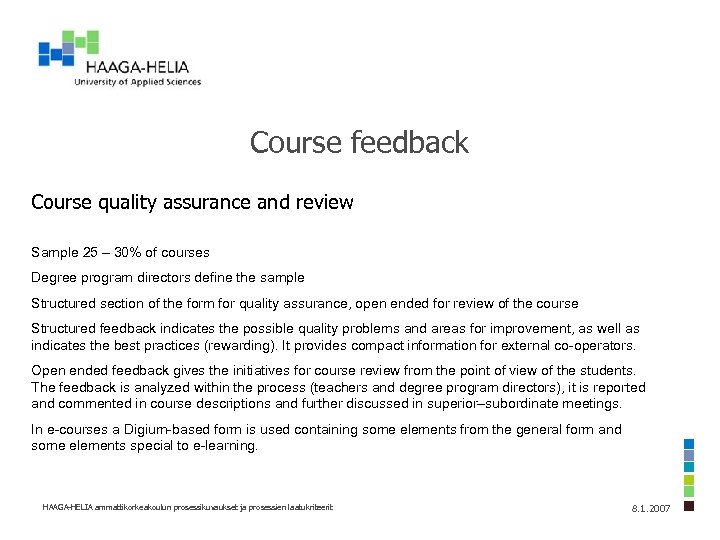 HAAGA-HELIA
University of Applied Sciences

Course feedback

Course quality assurance and review

Sample 25 – 30% of courses

Degree program directors define the sample

Structured section of the form for quality assurance, open ended for review of the course

Structured feedback indicates the possible quality problems and areas for improvement, as well as indicates the best practices (rewarding). It provides compact information for external co-operators.

Open ended feedback gives the initiatives for course review from the point of view of the students. The feedback is analyzed within the process (teachers and degree program directors), it is reported and commented in course descriptions and further discussed in superior–subordinate meetings.

In e-courses a Digium-based form is used containing some elements from the general form and some elements special to e-learning.

HAAGA-HELIA ammattikorkeakoulun prosessikuvaukset ja prosessien laatukriteerit

8.1.2007